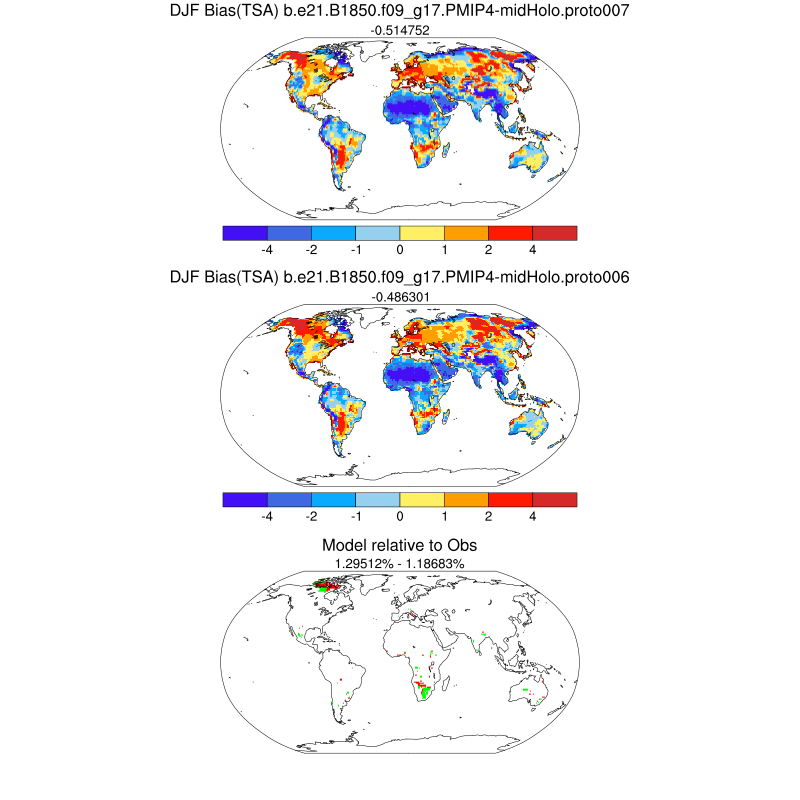 DJF Bias(TSA) b.e21.B1850.f09_g17.PMIP4-midHolo.proto007
-0.514752

-4 -2 -1 0 1 2 4

DJF Bias(TSA) b.e21.B1850.f09_g17.PMIP4-midHolo.proto006
-0.486301

-4 -2 -1 0 1 2 4

Model relative to Obs
1.29512% - 1.18683%